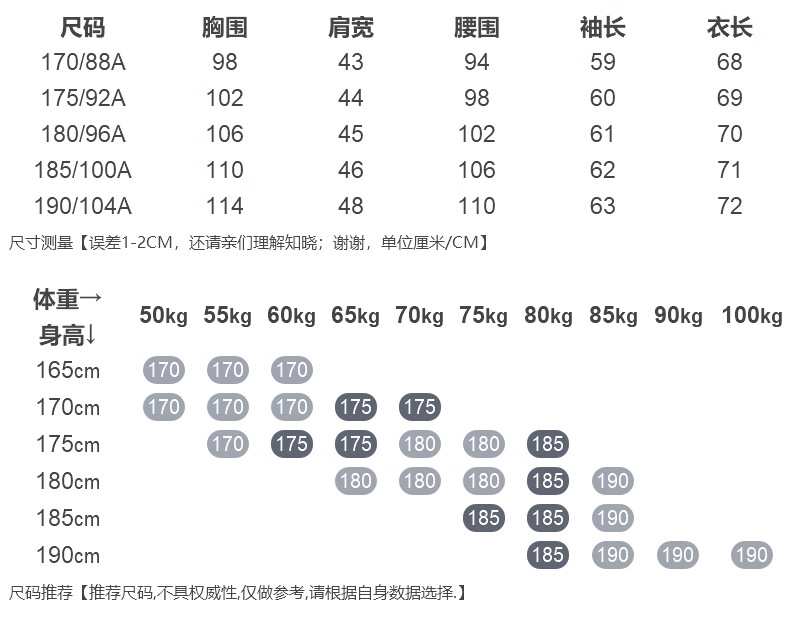 | 尺码 | 胸围 | 肩宽 | 腰围 | 袖长 | 衣长 |
|---|---|---|---|---|---|
| 170/88A | 98 | 43 | 94 | 59 | 68 |
| 175/92A | 102 | 44 | 98 | 60 | 69 |
| 180/96A | 106 | 45 | 102 | 61 | 70 |
| 185/100A | 110 | 46 | 106 | 62 | 71 |
| 190/104A | 114 | 48 | 110 | 63 | 72 |

尺寸测量【误差1-2CM，还请亲们理解知晓；谢谢，单位厘米/CM】

| 体重→ 身高↓ | 50kg | 55kg | 60kg | 65kg | 70kg | 75kg | 80kg | 85kg | 90kg | 100kg |
|---|---|---|---|---|---|---|---|---|---|---|
| 165cm | 170 | 170 | 170 | | | | | | | |
| 170cm | 170 | 170 | 170 | 175 | 175 | | | | | |
| 175cm | | 170 | 175 | 175 | 180 | 180 | 185 | | | |
| 180cm | | | | 180 | 180 | 180 | 185 | 190 | | |
| 185cm | | | | | | 185 | 185 | 190 | | |
| 190cm | | | | | | | 185 | 190 | 190 | 190 |

尺码推荐【推荐尺码,不具权威性,仅做参考,请根据自身数据选择.】